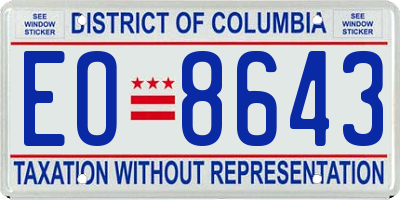 SEE WINDOW STICKER

DISTRICT OF COLUMBIA

SEE WINDOW STICKER

EO 8643

TAXATION WITHOUT REPRESENTATION